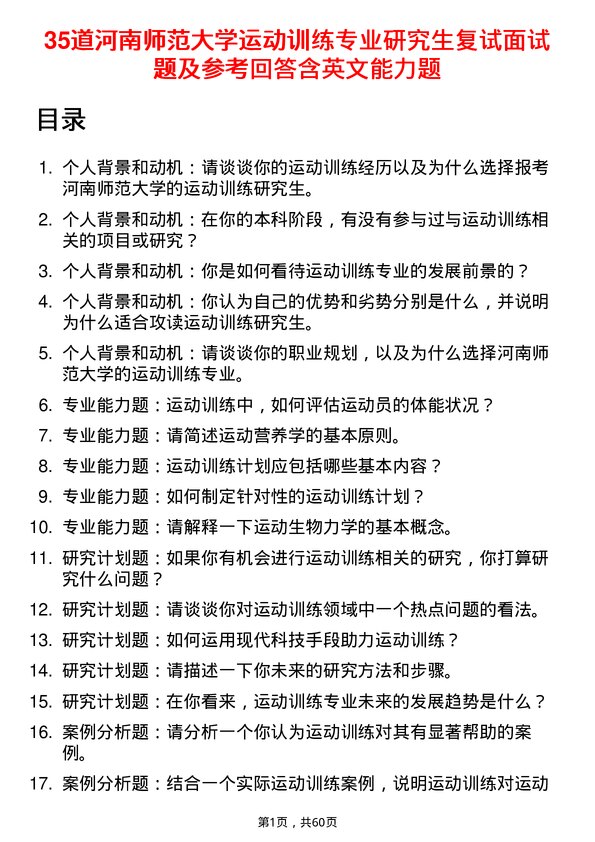 35道河南师范大学运动训练专业研究生复试面试题及参考回答含英文能力题

目录

1. 个人背景和动机：请谈谈你的运动训练经历以及为什么选择报考河南师范大学的运动训练研究生。
2. 个人背景和动机：在你的本科阶段，有没有参与过与运动训练相关的项目或研究？
3. 个人背景和动机：你是如何看待运动训练专业的发展前景的？
4. 个人背景和动机：你认为自己的优势和劣势分别是什么，并说明为什么适合攻读运动训练研究生。
5. 个人背景和动机：请谈谈你的职业规划，以及为什么选择河南师范大学的运动训练专业。
6. 专业能力题：运动训练中，如何评估运动员的体能状况？
7. 专业能力题：请简述运动营养学的基本原则。
8. 专业能力题：运动训练计划应包括哪些基本内容？
9. 专业能力题：如何制定针对性的运动训练计划？
10. 专业能力题：请解释一下运动生物力学的基本概念。
11. 研究计划题：如果你有机会进行运动训练相关的研究，你打算研究什么问题？
12. 研究计划题：请谈谈你对运动训练领域中一个热点问题的看法。
13. 研究计划题：如何运用现代科技手段助力运动训练？
14. 研究计划题：请描述一下你未来的研究方法和步骤。
15. 研究计划题：在你看来，运动训练专业未来的发展趋势是什么？
16. 案例分析题：请分析一个你认为运动训练对其有显著帮助的案例。
17. 案例分析题：结合一个实际运动训练案例，说明运动训练对运动

第1页，共60页